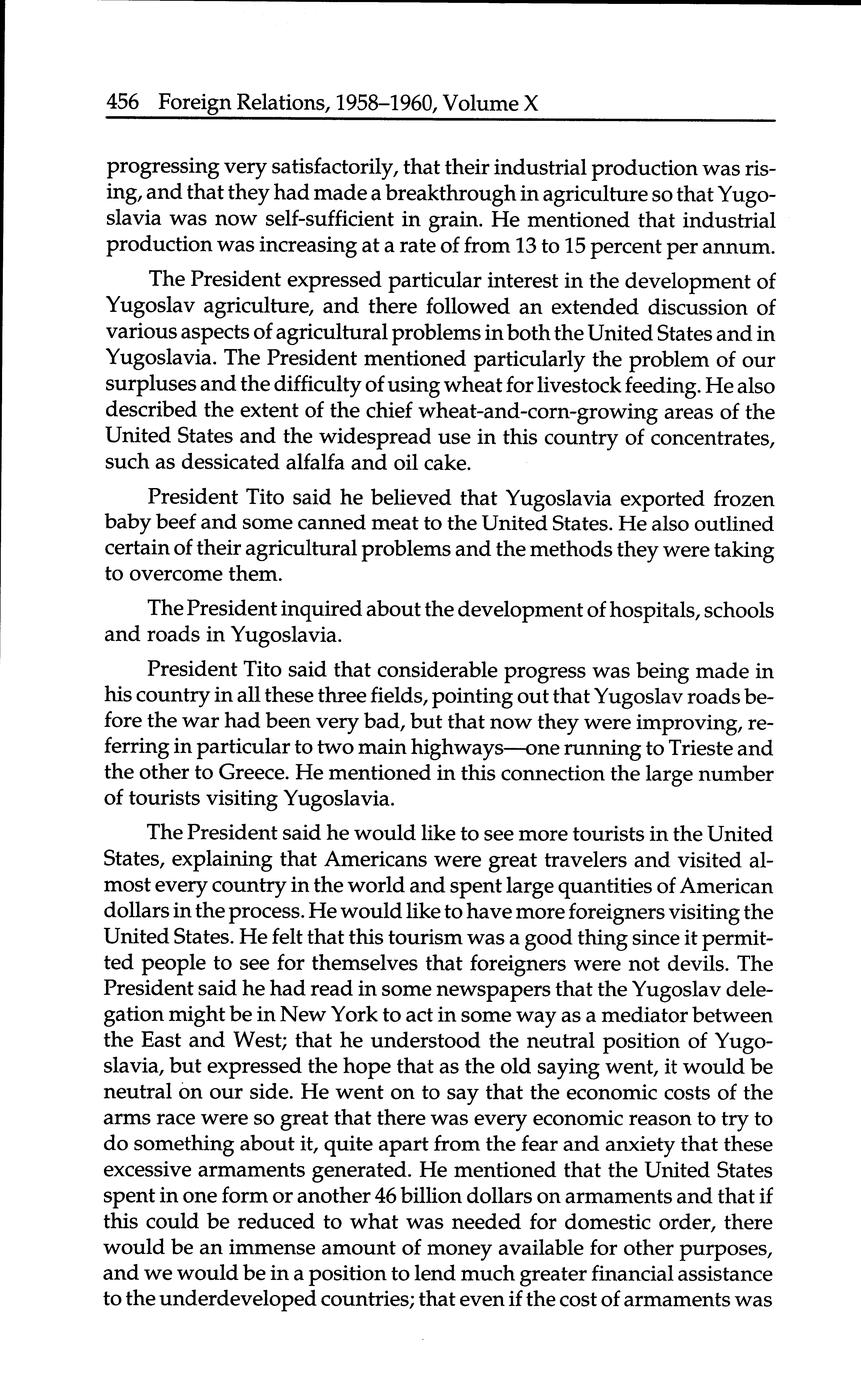 456 Foreign Relations, 1958–1960, Volume X

progressing very satisfactorily, that their industrial production was rising, and that they had made a breakthrough in agriculture so that Yugoslavia was now self-sufficient in grain. He mentioned that industrial production was increasing at a rate of from 13 to 15 percent per annum.

The President expressed particular interest in the development of Yugoslav agriculture, and there followed an extended discussion of various aspects of agricultural problems in both the United States and in Yugoslavia. The President mentioned particularly the problem of our surpluses and the difficulty of using wheat for livestock feeding. He also described the extent of the chief wheat-and-corn-growing areas of the United States and the widespread use in this country of concentrates, such as dessicated alfalfa and oil cake.

President Tito said he believed that Yugoslavia exported frozen baby beef and some canned meat to the United States. He also outlined certain of their agricultural problems and the methods they were taking to overcome them.

The President inquired about the development of hospitals, schools and roads in Yugoslavia.

President Tito said that considerable progress was being made in his country in all these three fields, pointing out that Yugoslav roads before the war had been very bad, but that now they were improving, referring in particular to two main highways—one running to Trieste and the other to Greece. He mentioned in this connection the large number of tourists visiting Yugoslavia.

The President said he would like to see more tourists in the United States, explaining that Americans were great travelers and visited almost every country in the world and spent large quantities of American dollars in the process. He would like to have more foreigners visiting the United States. He felt that this tourism was a good thing since it permitted people to see for themselves that foreigners were not devils. The President said he had read in some newspapers that the Yugoslav delegation might be in New York to act in some way as a mediator between the East and West; that he understood the neutral position of Yugoslavia, but expressed the hope that as the old saying went, it would be neutral on our side. He went on to say that the economic costs of the arms race were so great that there was every economic reason to try to do something about it, quite apart from the fear and anxiety that these excessive armaments generated. He mentioned that the United States spent in one form or another 46 billion dollars on armaments and that if this could be reduced to what was needed for domestic order, there would be an immense amount of money available for other purposes, and we would be in a position to lend much greater financial assistance to the underdeveloped countries; that even if the cost of armaments was